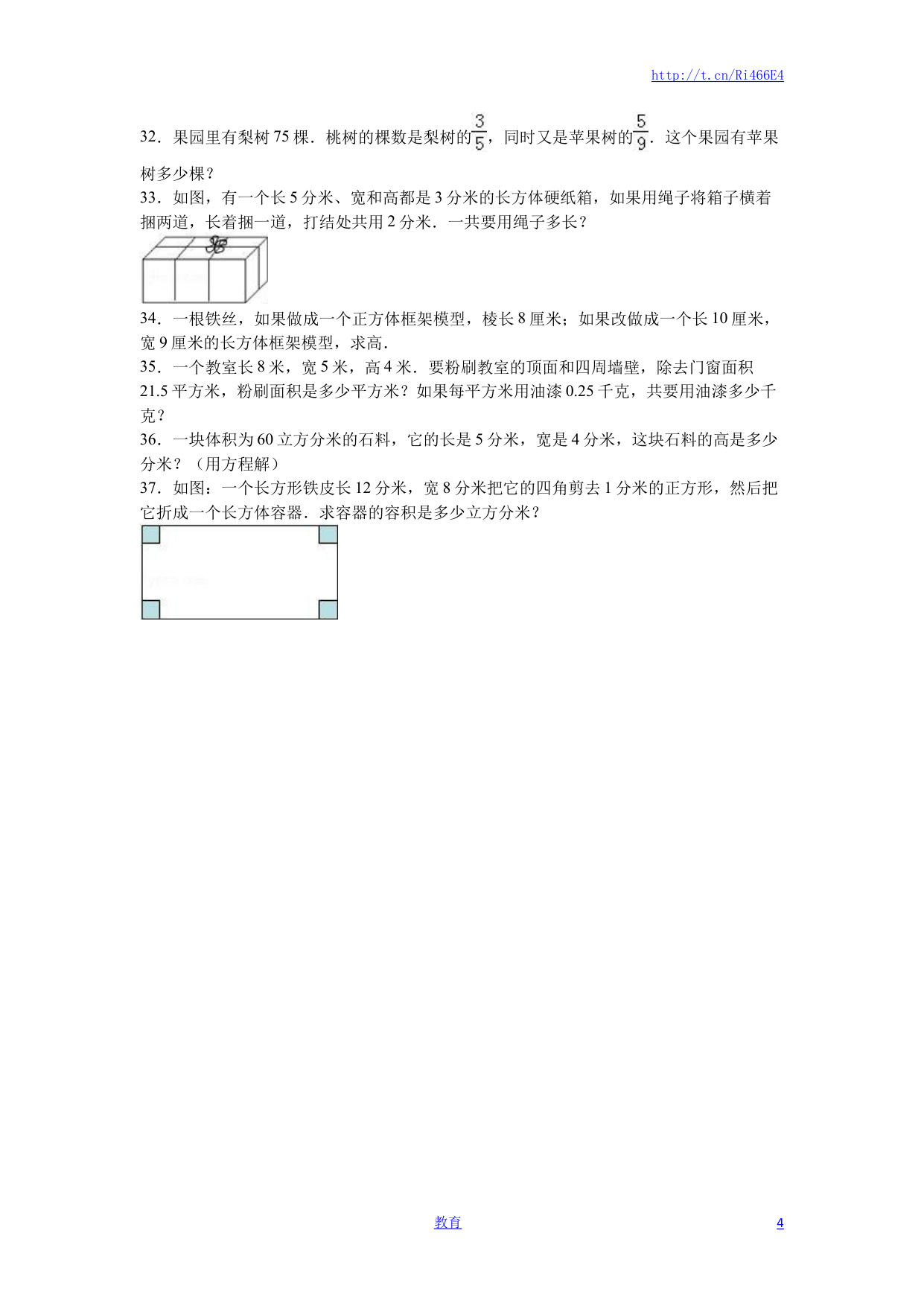 http://t.cn/Ri466E4

32．果园里有梨树 75 棵．桃树的棵数是梨树的$\frac{3}{5}$，同时又是苹果树的$\frac{5}{9}$．这个果园有苹果树多少棵？

33．如图，有一个长 5 分米、宽和高都是 3 分米的长方体硬纸箱，如果用绳子将箱子横着捆两道，长着捆一道，打结处共用 2 分米．一共要用绳子多长？

34．一根铁丝，如果做成一个正方体框架模型，棱长 8 厘米；如果改做成一个长 10 厘米，宽 9 厘米的长方体框架模型，求高．

35．一个教室长 8 米，宽 5 米，高 4 米．要粉刷教室的顶面和四周墙壁，除去门窗面积 21.5 平方米，粉刷面积是多少平方米？如果每平方米用油漆 0.25 千克，共要用油漆多少千克？

36．一块体积为 60 立方分米的石料，它的长是 5 分米，宽是 4 分米，这块石料的高是多少分米？（用方程解）

37．如图：一个长方形铁皮长 12 分米，宽 8 分米把它的四角剪去 1 分米的正方形，然后把它折成一个长方体容器．求容器的容积是多少立方分米？

教育

4